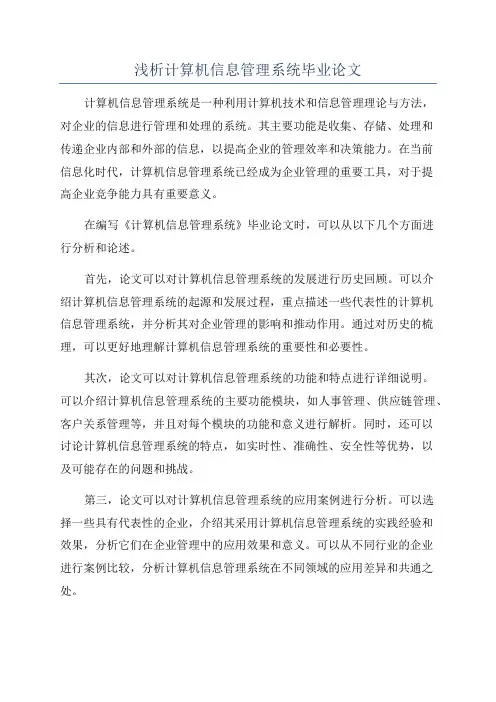 浅析计算机信息管理系统毕业论文

计算机信息管理系统是一种利用计算机技术和信息管理理论与方法，对企业的信息进行管理和处理的系统。其主要功能是收集、存储、处理和传递企业内部和外部的信息，以提高企业的管理效率和决策能力。在当前信息化时代，计算机信息管理系统已经成为企业管理的重要工具，对于提高企业竞争能力具有重要意义。

在编写《计算机信息管理系统》毕业论文时，可以从以下几个方面进行分析和论述。

首先，论文可以对计算机信息管理系统的发展进行历史回顾。可以介绍计算机信息管理系统的起源和发展过程，重点描述一些代表性的计算机信息管理系统，并分析其对企业管理的影响和推动作用。通过对历史的梳理，可以更好地理解计算机信息管理系统的重要性和必要性。

其次，论文可以对计算机信息管理系统的功能和特点进行详细说明。可以介绍计算机信息管理系统的主要功能模块，如人事管理、供应链管理、客户关系管理等，并且对每个模块的功能和意义进行解析。同时，还可以讨论计算机信息管理系统的特点，如实时性、准确性、安全性等优势，以及可能存在的问题和挑战。

第三，论文可以对计算机信息管理系统的应用案例进行分析。可以选择一些具有代表性的企业，介绍其采用计算机信息管理系统的实践经验和效果，分析它们在企业管理中的应用效果和意义。可以从不同行业的企业进行案例比较，分析计算机信息管理系统在不同领域的应用差异和共通之处。